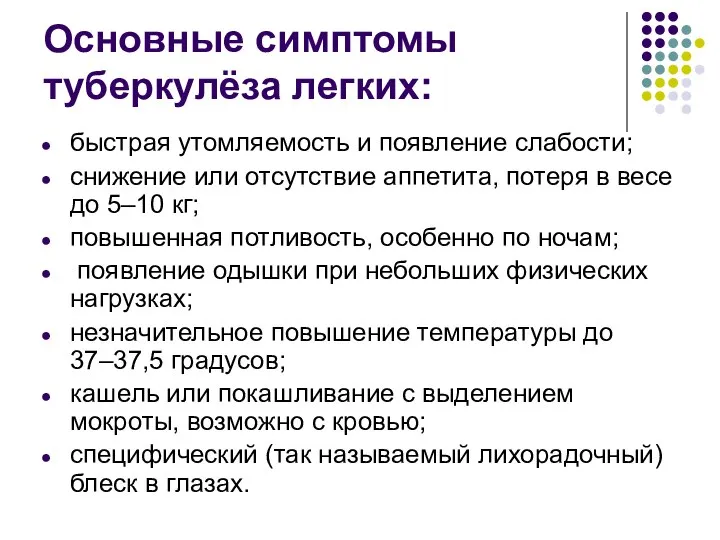 Основные симптомы туберкулёза легких:

- быстрая утомляемость и появление слабости;
- снижение или отсутствие аппетита, потеря в весе до 5–10 кг;
- повышенная потливость, особенно по ночам;
- появление одышки при небольших физических нагрузках;
- незначительное повышение температуры до 37–37,5 градусов;
- кашель или покашливание с выделением мокроты, возможно с кровью;
- специфический (так называемый лихорадочный) блеск в глазах.